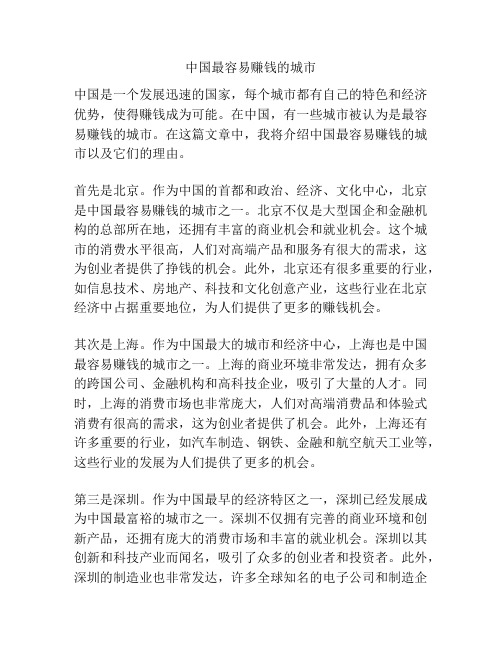 中国最容易赚钱的城市

中国是一个发展迅速的国家，每个城市都有自己的特色和经济优势，使得赚钱成为可能。在中国，有一些城市被认为是最容易赚钱的城市。在这篇文章中，我将介绍中国最容易赚钱的城市以及它们的理由。

首先是北京。作为中国的首都和政治、经济、文化中心，北京是中国最容易赚钱的城市之一。北京不仅是大型国企和金融机构的总部所在地，还拥有丰富的商业机会和就业机会。这个城市的消费水平很高，人们对高端产品和服务有很大的需求，这为创业者提供了挣钱的机会。此外，北京还有很多重要的行业，如信息技术、房地产、科技和文化创意产业，这些行业在北京经济中占据重要地位，为人们提供了更多的赚钱机会。

其次是上海。作为中国最大的城市和经济中心，上海也是中国最容易赚钱的城市之一。上海的商业环境非常发达，拥有众多的跨国公司、金融机构和高科技企业，吸引了大量的人才。同时，上海的消费市场也非常庞大，人们对高端消费品和体验式消费有很高的需求，这为创业者提供了机会。此外，上海还有许多重要的行业，如汽车制造、钢铁、金融和航空航天工业等，这些行业的发展为人们提供了更多的机会。

第三是深圳。作为中国最早的经济特区之一，深圳已经发展成为中国最富裕的城市之一。深圳不仅拥有完善的商业环境和创新产品，还拥有庞大的消费市场和丰富的就业机会。深圳以其创新和科技产业而闻名，吸引了众多的创业者和投资者。此外，深圳的制造业也非常发达，许多全球知名的电子公司和制造企